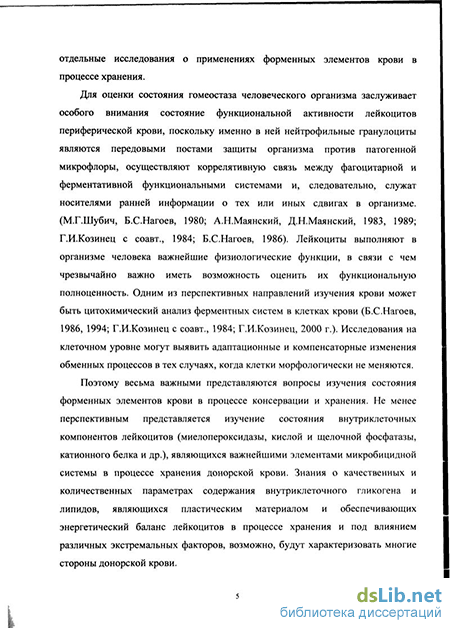 отдельные исследования о применениях форменных элементов крови в процессе хранения.

Для оценки состояния гомеостаза человеческого организма заслуживает особого внимания состояние функциональной активности лейкоцитов периферической крови, поскольку именно в ней нейтрофильные гранулоциты являются передовыми постами защиты организма против патогенной микрофлоры, осуществляют коррелятивную связь между фагоцитарной и ферментативной функциональными системами и, следовательно, служат носителями ранней информации о тех или иных сдвигах в организме. (М.Г.Шубич, Б.С.Нагоев, 1980; А.Н.Маянский, Д.Н.Маянский, 1983, 1989; Г.И.Козинец с соавт., 1984; Б.С.Нагоев, 1986). Лейкоциты выполняют в организме человека важнейшие физиологические функции, в связи с чем чрезвычайно важно иметь возможность оценить их функциональную полноценность. Одним из перспективных направлений изучения крови может быть цитохимический анализ ферментных систем в клетках крови (Б.С.Нагоев, 1986, 1994; Г.И.Козинец с соавт., 1984; Г.И.Козинец, 2000 г.). Исследования на клеточном уровне могут выявить адаптационные и компенсаторные изменения обменных процессов в тех случаях, когда клетки морфологически не меняются.

Поэтому весьма важными представляются вопросы изучения состояния форменных элементов крови в процессе консервации и хранения. Не менее перспективным представляется изучение состояния внутриклеточных компонентов лейкоцитов (миелопероксидазы, кислой и щелочной фосфатазы, катионного белка и др.), являющихся важнейшими элементами микробицидной системы в процессе хранения донорской крови. Знания о качественных и количественных параметрах содержания внутриклеточного гликогена и липидов, являющихся пластическим материалом и обеспечивающих энергетический баланс лейкоцитов в процессе хранения и под влиянием различных экстремальных факторов, возможно, будут характеризовать многие стороны донорской крови.

5

dsLib.net
библиотека диссертаций